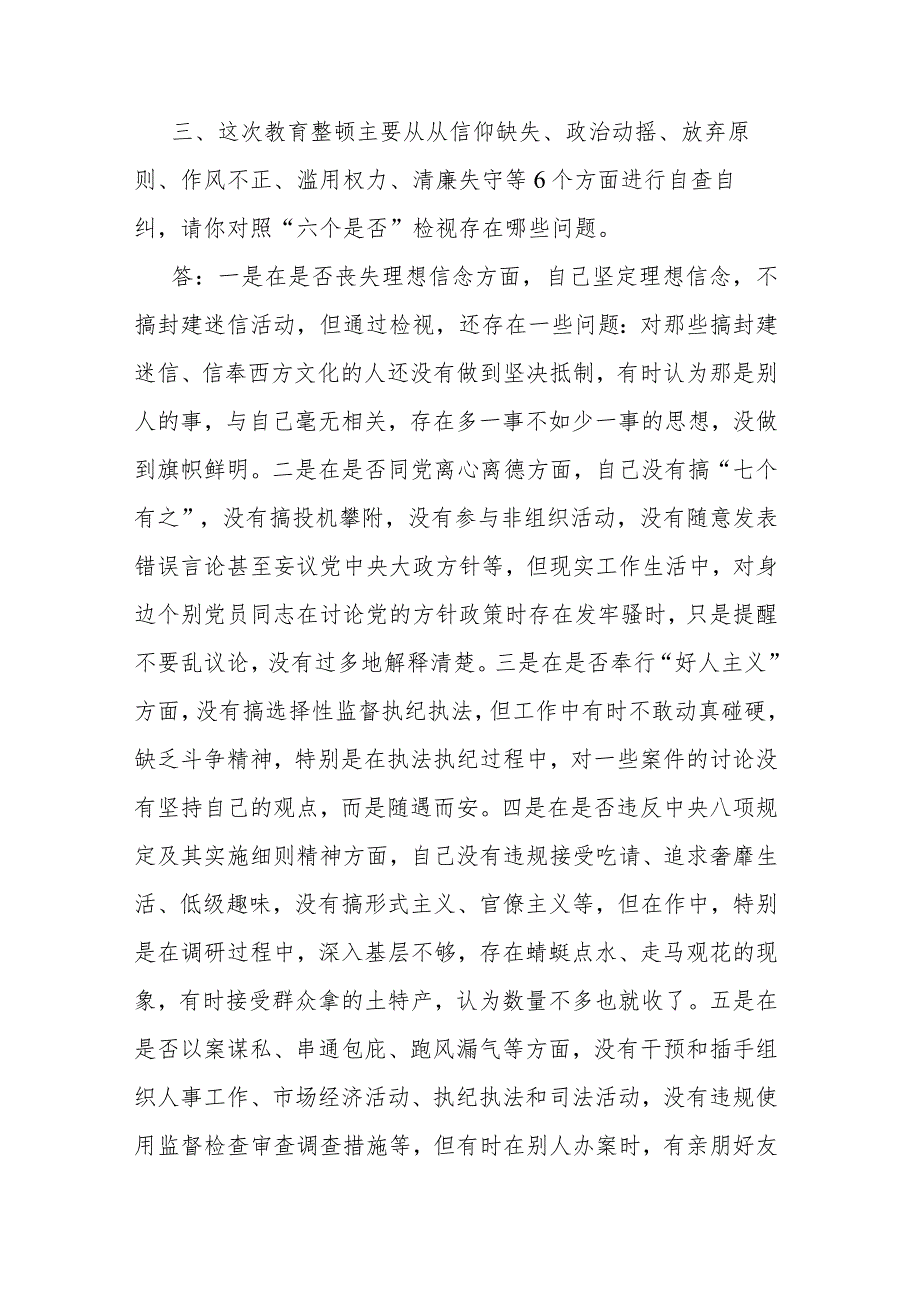 三、这次教育整顿主要从从信仰缺失、政治动摇、放弃原则、作风不正、滥用权力、清廉失守等6个方面进行自查自纠，请你对照“六个是否”检视存在哪些问题。

答：一是在是否丧失理想信念方面，自己坚定理想信念，不搞封建迷信活动，但通过检视，还存在一些问题：对那些搞封建迷信、信奉西方文化的人还没有做到坚决抵制，有时认为那是别人的事，与自己毫无相关，存在多一事不如少一事的思想，没做到旗帜鲜明。二是在是否同党离心离德方面，自己没有搞“七个有之”，没有搞投机攀附，没有参与非组织活动，没有随意发表错误言论甚至妄议党中央大政方针等，但现实工作生活中，对身边个别党员同志在讨论党的方针政策时存在发牢骚时，只是提醒不要乱议论，没有过多地解释清楚。三是在是否奉行“好人主义”方面，没有搞选择性监督执纪执法，但工作中有时不敢动真碰硬，缺乏斗争精神，特别是在执法执纪过程中，对一些案件的讨论没有坚持自己的观点，而是随遇而安。四是在是否违反中央八项规定及其实施细则精神方面，自己没有违规接受吃请、追求奢靡生活、低级趣味，没有搞形式主义、官僚主义等，但在作中，特别是在调研过程中，深入基层不够，存在蜻蜓点水、走马观花的现象，有时接受群众拿的土特产，认为数量不多也就收了。五是在是否以案谋私、串通包庇、跑风漏气等方面，没有干预和插手组织人事工作、市场经济活动、执纪执法和司法活动，没有违规使用监督检查审查调查措施等，但有时在别人办案时，有亲朋好友